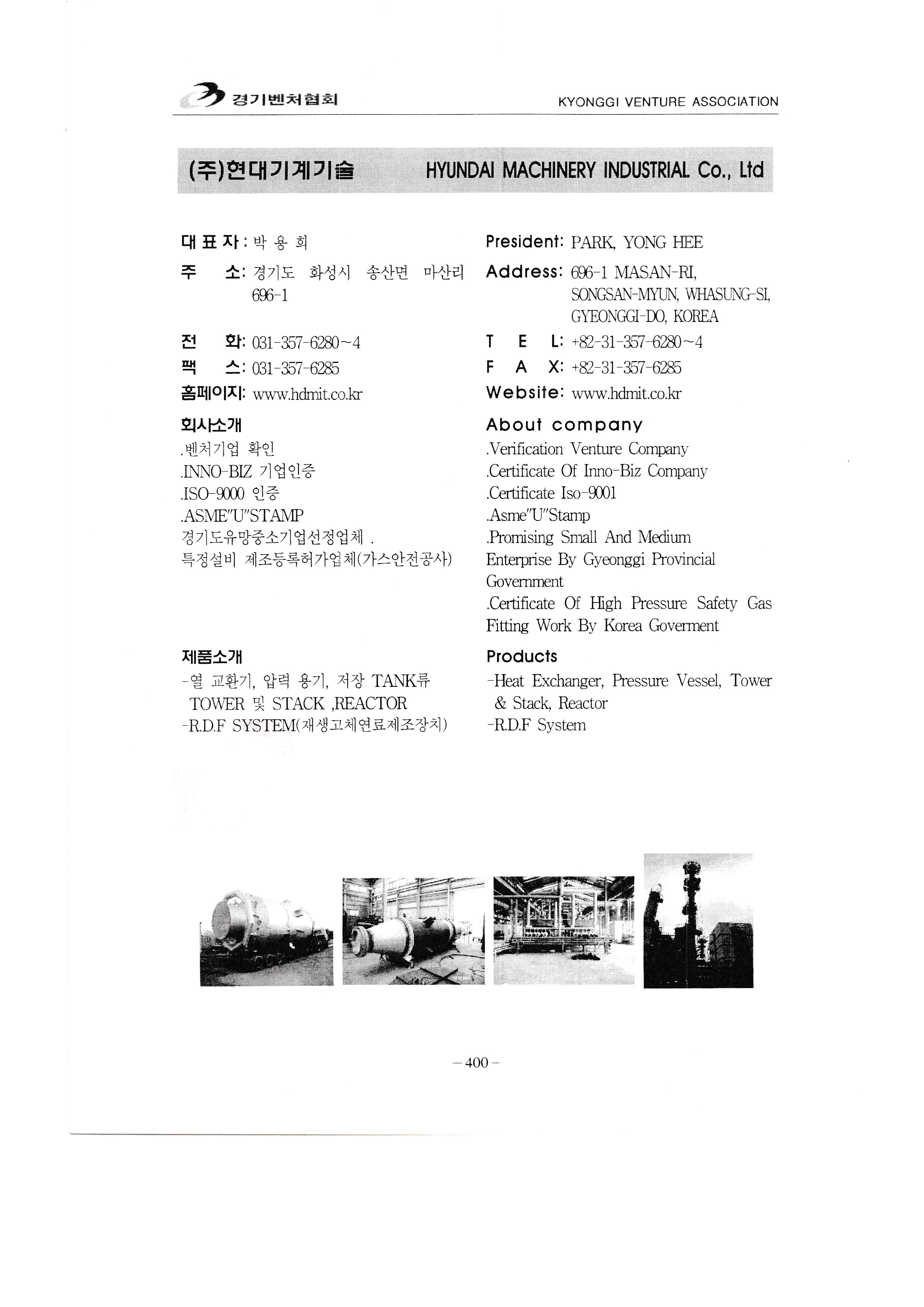 경기벤처협회 KYONGGI VENTURE ASSOCIATION

(주)현대기계기술 HYUNDAI MACHINERY INDUSTRIAL Co., Ltd

대 표 자 : 박 용 희
주 소: 경기도 화성시 송산면 마산리 696-1
전 화: 031-357-6280~4
팩 스: 031-357-6285
홈페이지: www.hdmit.co.kr

회사소개
.벤처기업 확인
.INNO-BIZ 기업인증
.ISO-9000 인증
.ASME"U"STAMP
경기도유망중소기업선정업체 .
특정설비 제조등록허가업체(가스안전공사)

제품소개
-열 교환기, 압력 용기, 저장 TANK류 TOWER 및 STACK ,REACTOR
-R.D.F SYSTEM(재생고체연료제조장치)

President: PARK, YONG HEE
Address: 696-1 MASAN-RI, SONGSAN-MYUN, WHASUNG-SI, GYEONGGI-DO, KOREA
T E L: +82-31-357-6280~4
F A X: +82-31-357-6285
Website: www.hdmit.co.kr

About company
.Verification Venture Company
.Certificate Of Inno-Biz Company
.Certificate Iso-9001
.Asme"U"Stamp
.Promising Small And Medium Enterprise By Gyeonggi Provincial Government
.Certificate Of High Pressure Safety Gas Fitting Work By Korea Goverment

Products
-Heat Exchanger, Pressure Vessel, Tower & Stack, Reactor
-R.D.F System

-400-